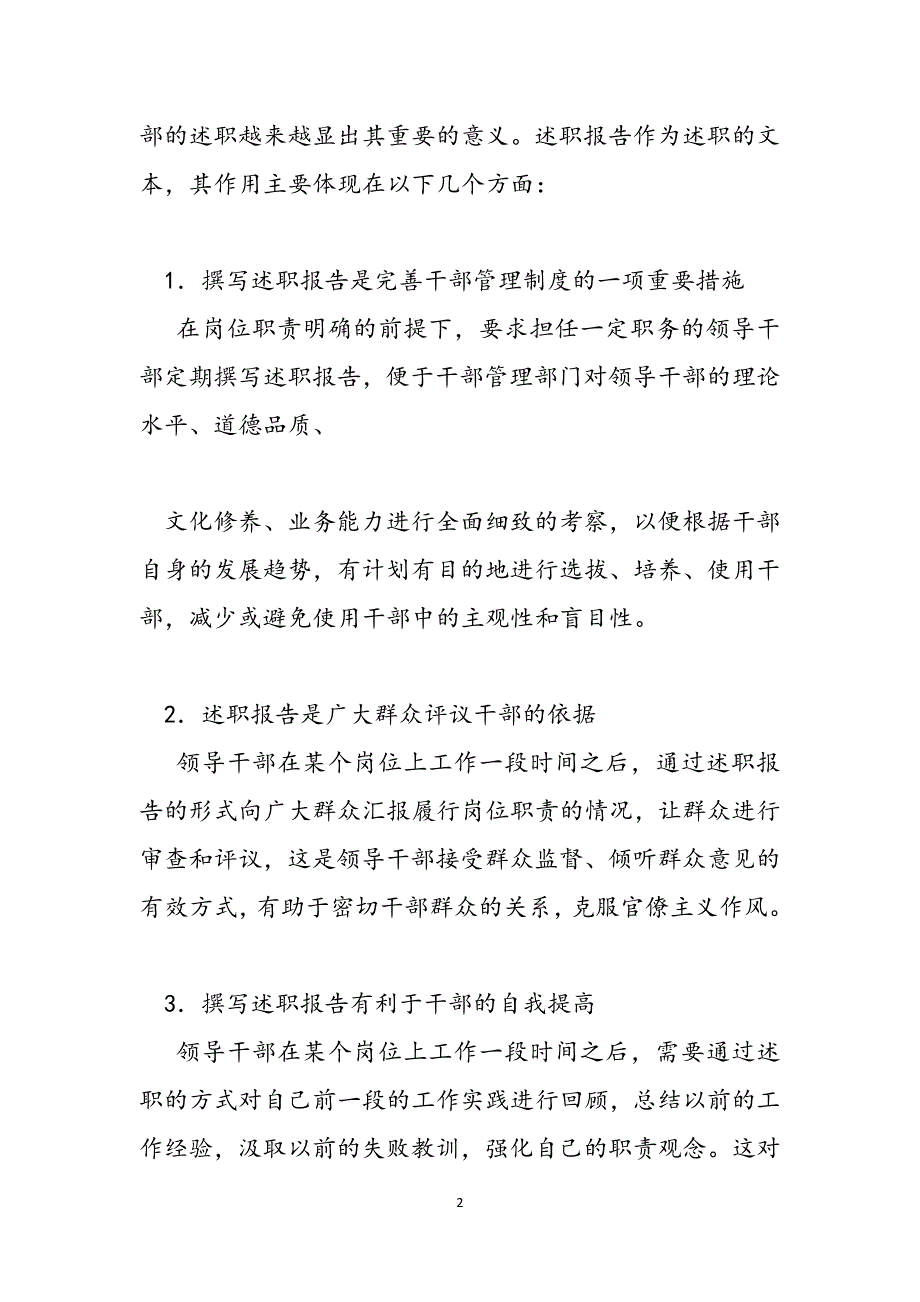 部的述职越来越显出其重要的意义。述职报告作为述职的文本，其作用主要体现在以下几个方面：

1．撰写述职报告是完善干部管理制度的一项重要措施

在岗位职责明确的前提下，要求担任一定职务的领导干部定期撰写述职报告，便于干部管理部门对领导干部的理论水平、道德品质、

文化修养、业务能力进行全面细致的考察，以便根据干部自身的发展趋势，有计划有目的地进行选拔、培养、使用干部，减少或避免使用干部中的主观性和盲目性。

2．述职报告是广大群众评议干部的依据

领导干部在某个岗位上工作一段时间之后，通过述职报告的形式向广大群众汇报履行岗位职责的情况，让群众进行审查和评议，这是领导干部接受群众监督、倾听群众意见的有效方式，有助于密切干部群众的关系，克服官僚主义作风。

3．撰写述职报告有利于干部的自我提高

领导干部在某个岗位上工作一段时间之后，需要通过述职的方式对自己前一段的工作实践进行回顾，总结以前的工作经验，汲取以前的失败教训，强化自己的职责观念。这对

2